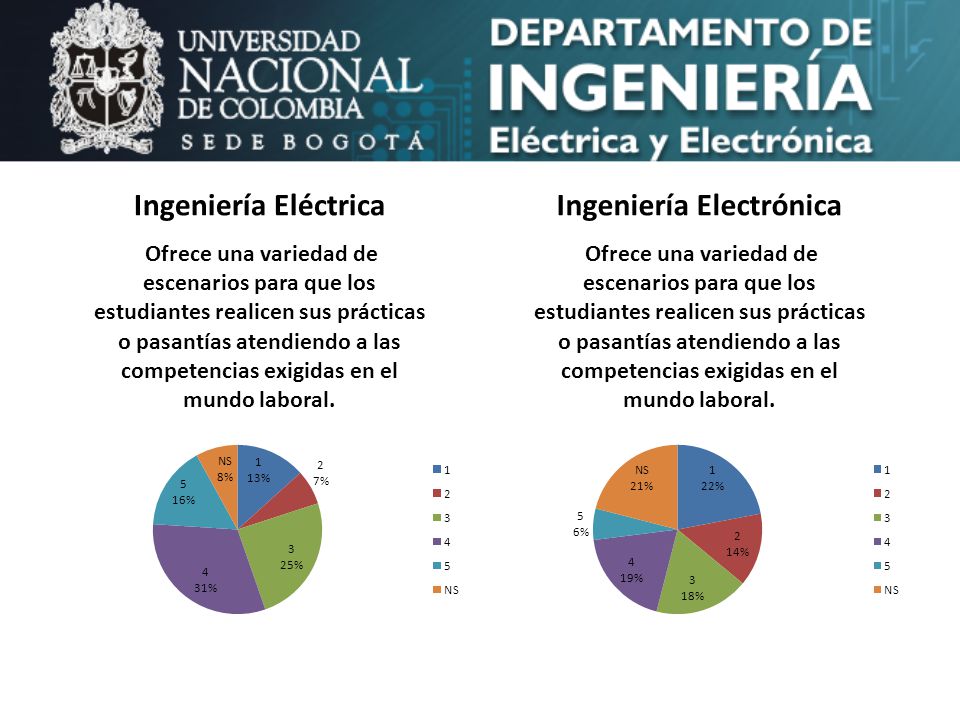 UNIVERSIDAD NACIONAL DE COLOMBIA
SEDE BOGOTÁ

DEPARTAMENTO DE INGENIERÍA Eléctrica y Electrónica

Ingeniería Eléctrica

Ofrece una variedad de escenarios para que los estudiantes realicen sus prácticas o pasantías atendiendo a las competencias exigidas en el mundo laboral.

1 13%
2 7%
3 25%
4 31%
5 16%
NS 8%

1
2
3
4
5
NS

Ingeniería Electrónica

Ofrece una variedad de escenarios para que los estudiantes realicen sus prácticas o pasantías atendiendo a las competencias exigidas en el mundo laboral.

1 22%
2 14%
3 18%
4 19%
5 6%
NS 21%

1
2
3
4
5
NS